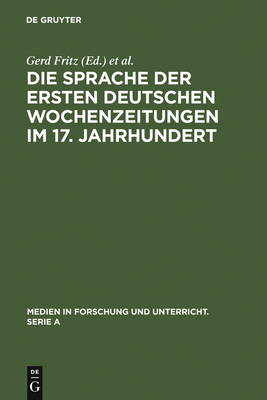 DE GRUYTER

Gerd Fritz (Ed.) et al.

DIE SPRACHE DER ERSTEN DEUTSCHEN WOCHENZEITUNGEN IM 17. JAHRHUNDERT

MEDIEN IN FORSCHUNG UND UNTERRICHT. SERIE A

DE
G